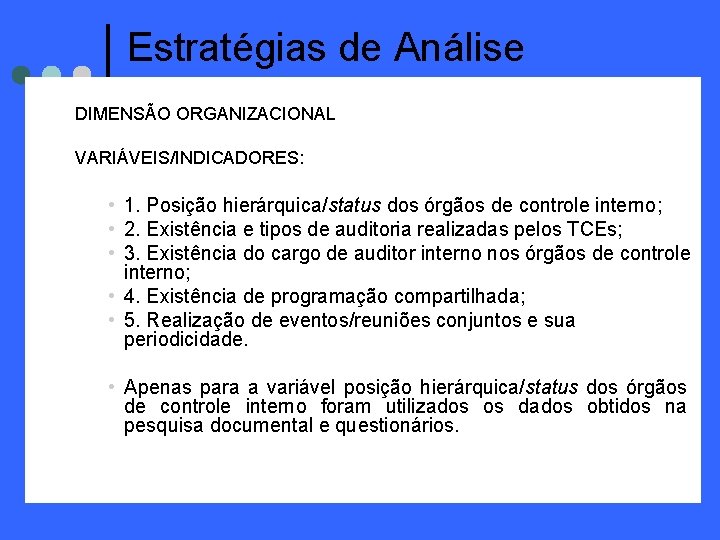 Estratégias de Análise

DIMENSÃO ORGANIZACIONAL

VARIÁVEIS/INDICADORES:

• 1. Posição hierárquica/status dos órgãos de controle interno;
• 2. Existência e tipos de auditoria realizadas pelos TCEs;
• 3. Existência do cargo de auditor interno nos órgãos de controle interno;
• 4. Existência de programação compartilhada;
• 5. Realização de eventos/reuniões conjuntos e sua periodicidade.

• Apenas para a variável posição hierárquica/status dos órgãos de controle interno foram utilizados os dados obtidos na pesquisa documental e questionários.